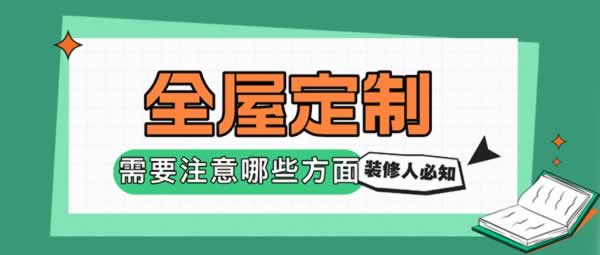 全屋定制

需要注意哪些方面 装修人必知